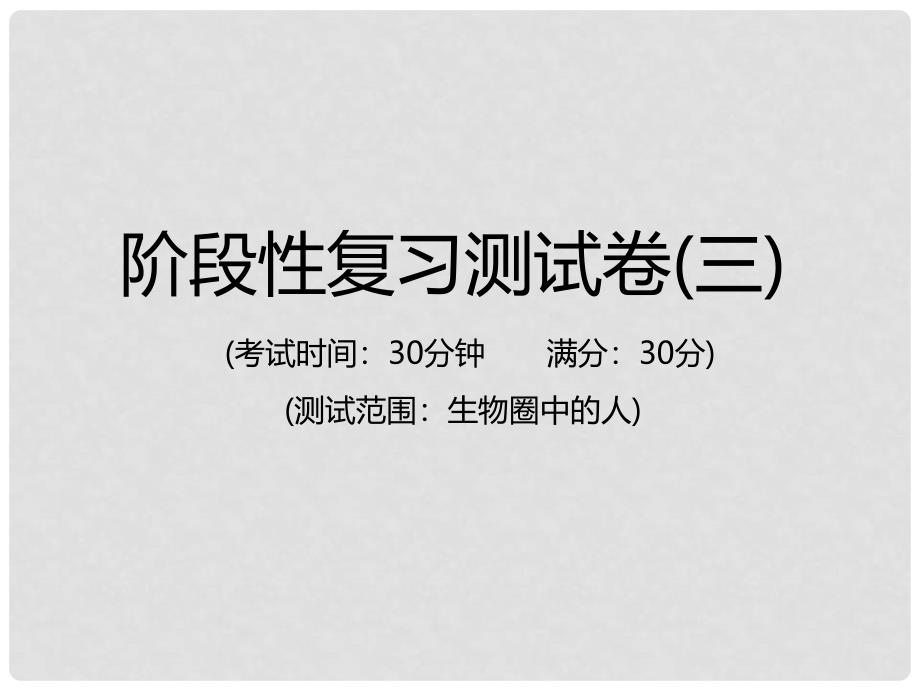 阶段性复习测试卷(三)

(考试时间：30分钟　　满分：30分)

(测试范围：生物圈中的人)